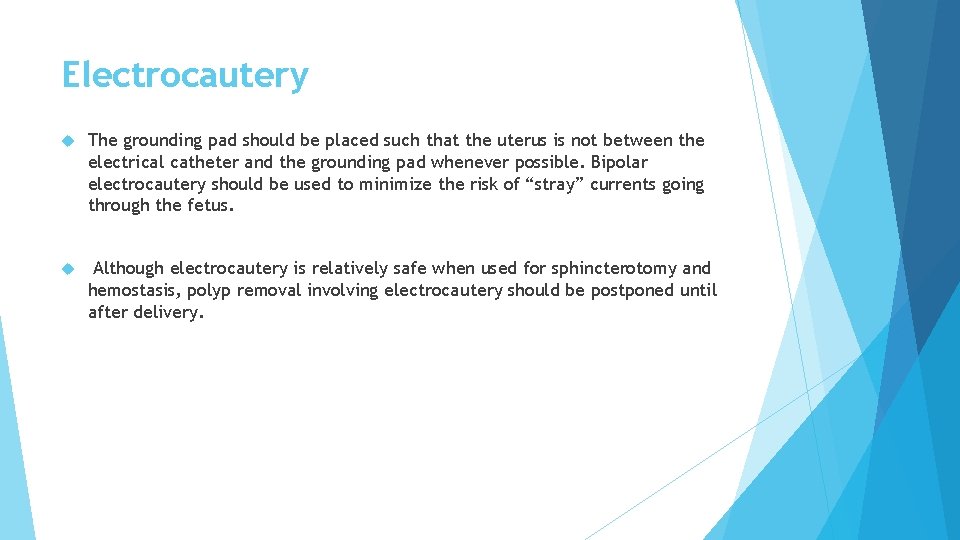 Electrocautery

The grounding pad should be placed such that the uterus is not between the electrical catheter and the grounding pad whenever possible. Bipolar electrocautery should be used to minimize the risk of “stray” currents going through the fetus.

Although electrocautery is relatively safe when used for sphincterotomy and hemostasis, polyp removal involving electrocautery should be postponed until after delivery.